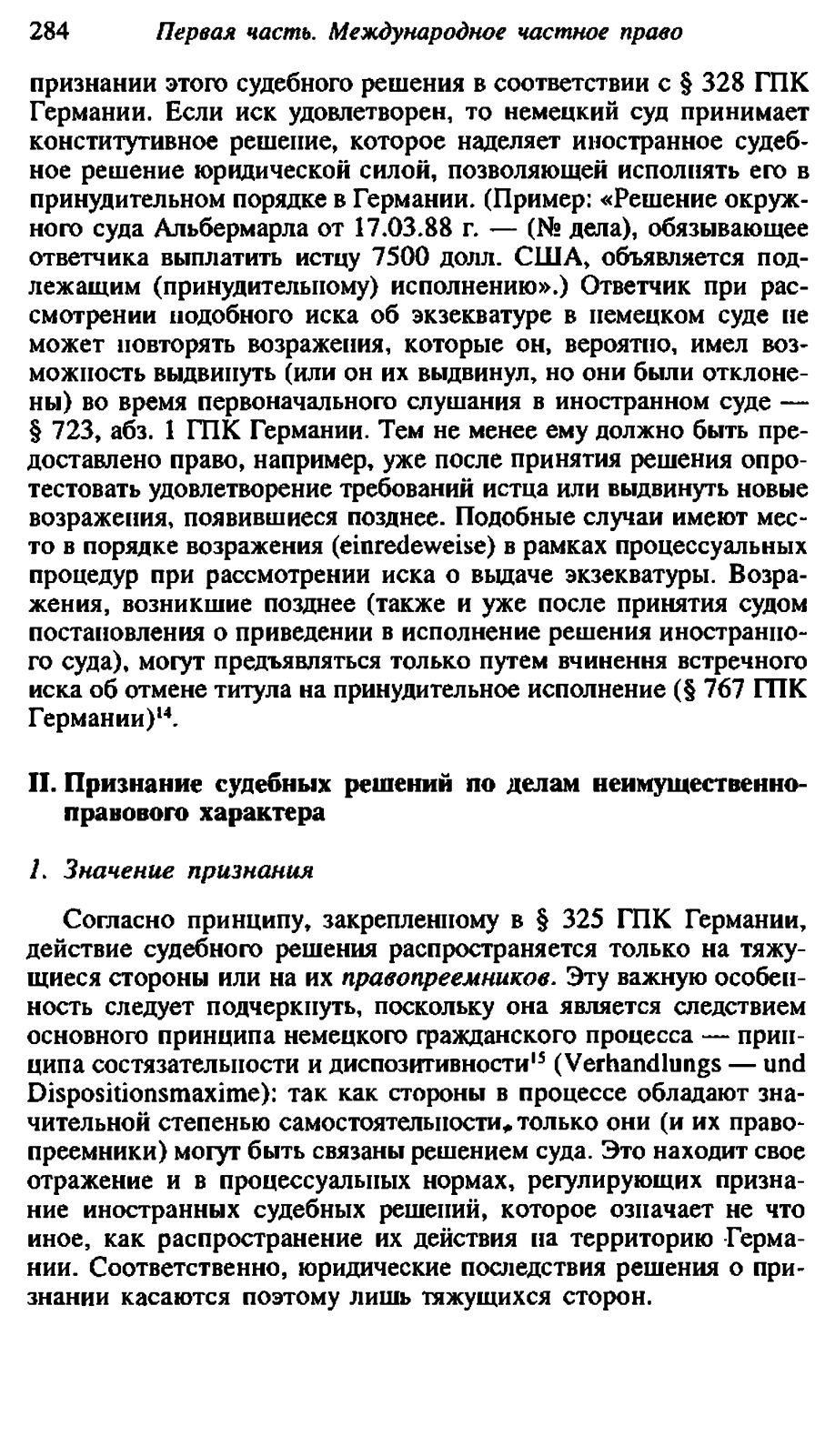 284 Первая часть. Международное частное право

признании этого судебного решения в соответствии с § 328 ГПК Германии. Если иск удовлетворен, то немецкий суд принимает конститутивное решение, которое наделяет иностранное судебное решение юридической силой, позволяющей исполнять его в принудительном порядке в Германии. (Пример: «Решение окружного суда Альбермарла от 17.03.88 г. — (№ дела), обязывающее ответчика выплатить истцу 7500 долл. США, объявляется подлежащим (принудительному) исполнению».) Ответчик при рассмотрении подобного иска об экзекватуре в немецком суде не может повторять возражения, которые он, вероятно, имел возможность выдвинуть (или он их выдвинул, но они были отклонены) во время первоначального слушания в иностранном суде — § 723, абз. 1 ГПК Германии. Тем не менее ему должно быть предоставлено право, например, уже после принятия решения опротестовать удовлетворение требований истца или выдвинуть новые возражения, появившиеся позднее. Подобные случаи имеют место в порядке возражения (einredeweise) в рамках процессуальных процедур при рассмотрении иска о выдаче экзекватуры. Возражения, возникшие позднее (также и уже после принятия судом постановления о приведении в исполнение решения иностранного суда), могут предъявляться только путем вчинення встречного иска об отмене титула на принудительное исполнение (§ 767 ГПК Германии)$^{14}$.

II. Признание судебных решений по делам неимущественно-правового характера

1. Значение признания

Согласно принципу, закрепленному в § 325 ГПК Германии, действие судебного решения распространяется только на тяжущиеся стороны или на их правопреемников. Эту важную особенность следует подчеркнуть, поскольку она является следствием основного принципа немецкого гражданского процесса — принципа состязательности и диспозитивности$^{15}$ (Verhandlungs — und Dispositionsmaxime): так как стороны в процессе обладают значительной степенью самостоятельности, только они (и их правопреемники) могут быть связаны решением суда. Это находит свое отражение и в процессуальных нормах, регулирующих признание иностранных судебных решений, которое означает не что иное, как распространение их действия на территорию Германии. Соответственно, юридические последствия решения о признании касаются поэтому лишь тяжущихся сторон.